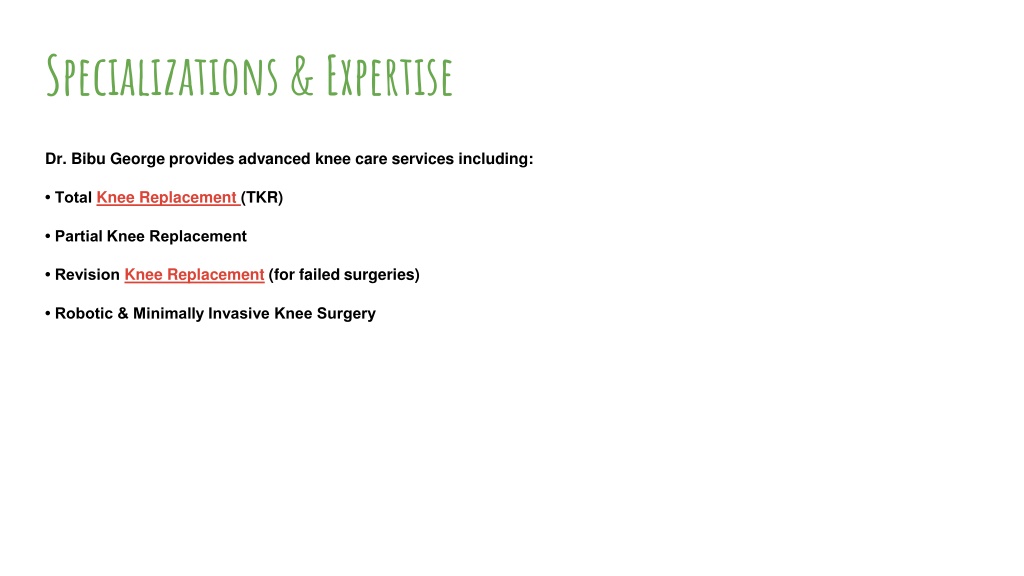 Specializations & Expertise

Dr. Bibu George provides advanced knee care services including:

• Total Knee Replacement (TKR)

• Partial Knee Replacement

• Revision Knee Replacement (for failed surgeries)

• Robotic & Minimally Invasive Knee Surgery